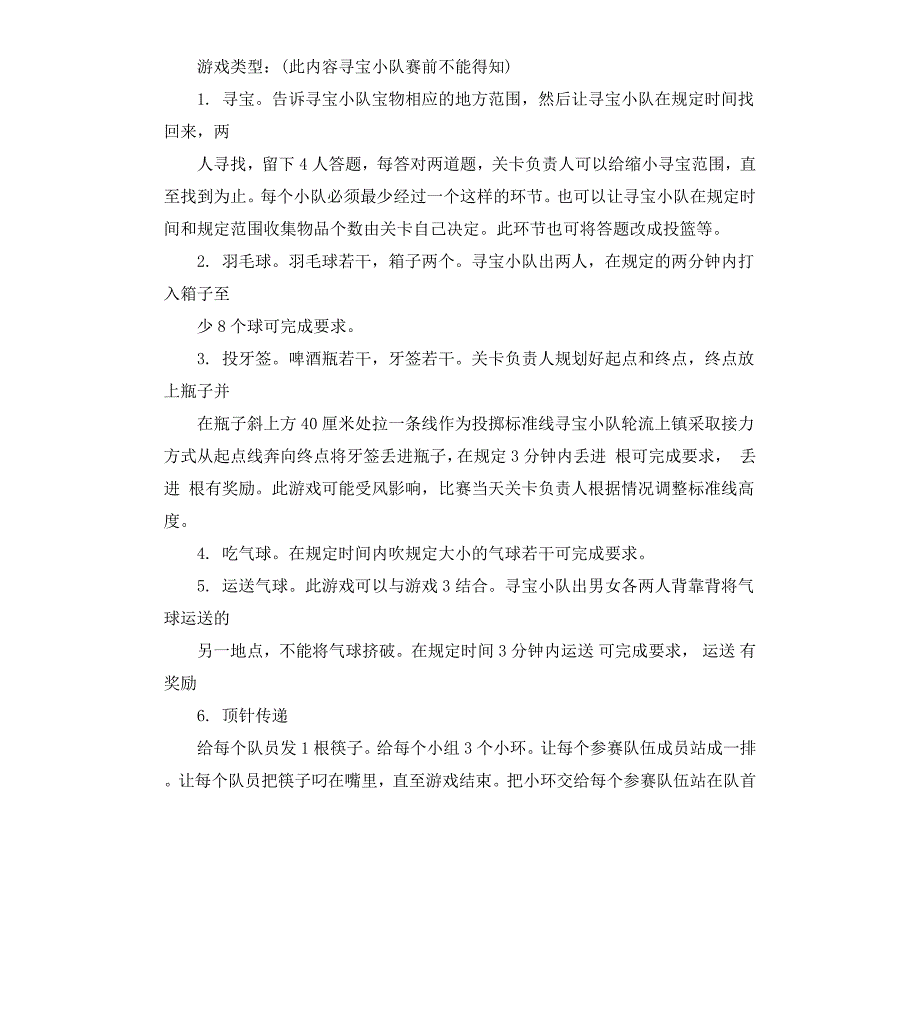 游戏类型：（此内容寻宝小队赛前不能得知）

1. 寻宝。告诉寻宝小队宝物相应的地方范围，然后让寻宝小队在规定时间找回来，两

人寻找，留下 4 人答题，每答对两道题，关卡负责人可以给缩小寻宝范围，直至找到为止。每个小队必须最少经过一个这样的环节。也可以让寻宝小队在规定时间和规定范围收集物品个数由关卡自己决定。此环节也可将答题改成投篮等。

2. 羽毛球。羽毛球若干，箱子两个。寻宝小队出两人，在规定的两分钟内打入箱子至

少 8 个球可完成要求。

3. 投牙签。啤酒瓶若干，牙签若干。关卡负责人规划好起点和终点，终点放上瓶子并

在瓶子斜上方 40 厘米处拉一条线作为投掷标准线寻宝小队轮流上镇采取接力方式从起点线奔向终点将牙签丢进瓶子，在规定 3 分钟内丢进 根可完成要求， 丢进 根有奖励。此游戏可能受风影响，比赛当天关卡负责人根据情况调整标准线高度。

4. 吃气球。在规定时间内吹规定大小的气球若干可完成要求。

5. 运送气球。此游戏可以与游戏 3 结合。寻宝小队出男女各两人背靠背将气球运送的

另一地点，不能将气球挤破。在规定时间 3 分钟内运送 可完成要求， 运送 有奖励

6. 顶针传递

给每个队员发 1 根筷子。给每个小组 3 个小环。让每个参赛队伍成员站成一排。让每个队员把筷子叼在嘴里，直至游戏结束。把小环交给每个参赛队伍站在队首